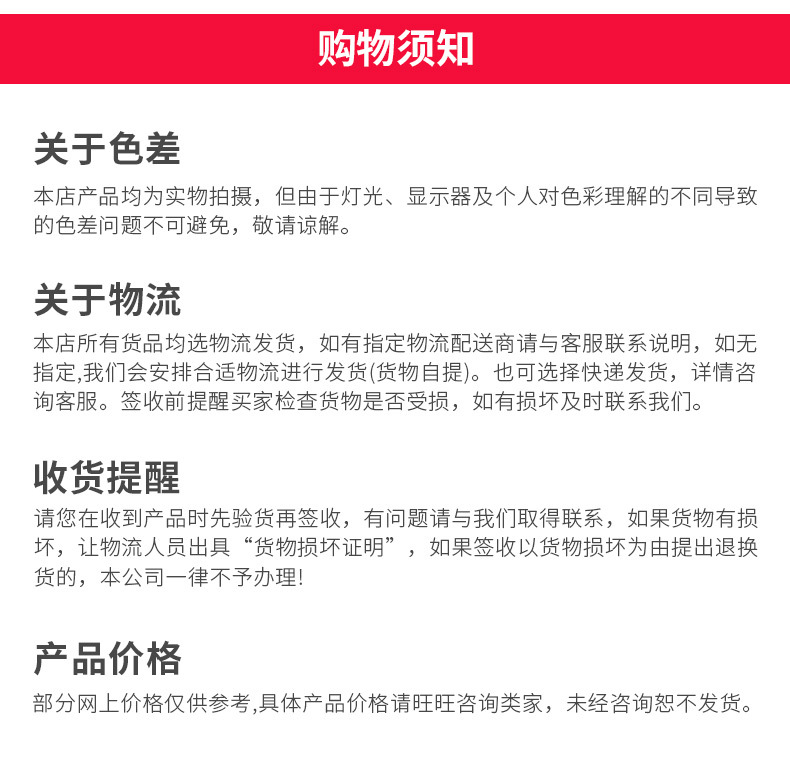 购物须知

关于色差

本店产品均为实物拍摄，但由于灯光、显示器及个人对色彩理解的不同导致的色差问题不可避免，敬请谅解。

关于物流

本店所有货品均选物流发货，如有指定物流配送商请与客服联系说明，如无指定,我们会安排合适物流进行发货(货物自提)。也可选择快递发货，详情咨询客服。签收前提醒买家检查货物是否受损，如有损坏及时联系我们。

收货提醒

请您在收到产品时先验货再签收，有问题请与我们取得联系，如果货物有损坏，让物流人员出具“货物损坏证明”，如果签收以货物损坏为由提出退换货的，本公司一律不予办理!

产品价格

部分网上价格仅供参考,具体产品价格请旺旺咨询类家，未经咨询恕不发货。